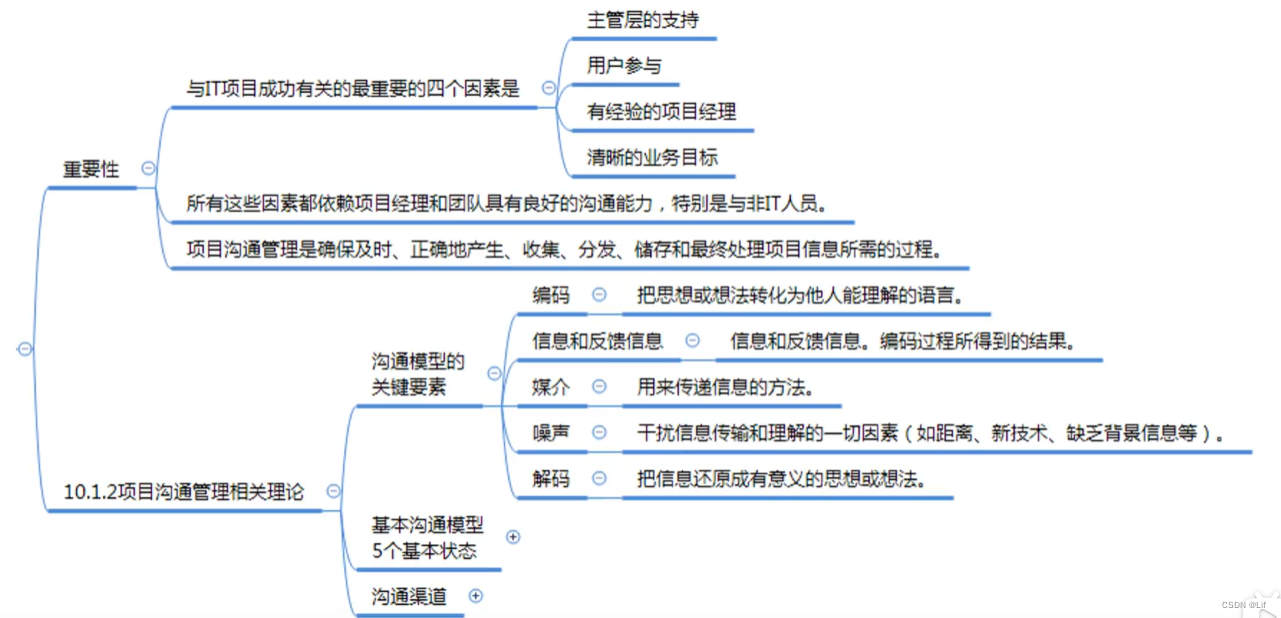 重要性

与IT项目成功有关的最重要的四个因素是

主管层的支持

用户参与

有经验的项目经理

清晰的业务目标

所有这些因素都依赖项目经理和团队具有良好的沟通能力，特别是与非IT人员。

项目沟通管理是确保及时、正确地产生、收集、分发、储存和最终处理项目信息所需的过程。

10.1.2项目沟通管理相关理论

沟通模型的关键要素

编码

把思想或想法转化为他人能理解的语言。

信息和反馈信息

信息和反馈信息。编码过程所得到的结果。

媒介

用来传递信息的方法。

噪声

干扰信息传输和理解的一切因素（如距离、新技术、缺乏背景信息等）。

解码

把信息还原成有意义的思想或想法。

基本沟通模型5个基本状态

沟通渠道

CSDN @Lif